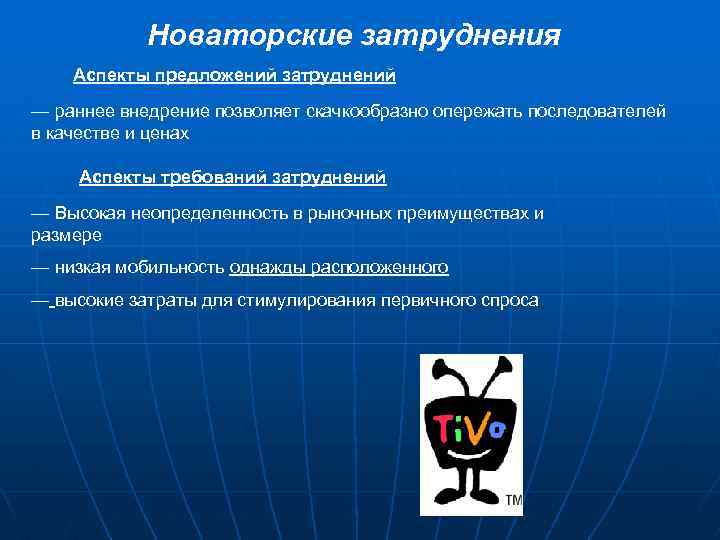 Новаторские затруднения

Аспекты предложений затруднений

— раннее внедрение позволяет скачкообразно опережать последователей в качестве и ценах

Аспекты требований затруднений

— Высокая неопределенность в рыночных преимуществах и размере

— низкая мобильность однажды расположенного

— высокие затраты для стимулирования первичного спроса

TiVo

TM